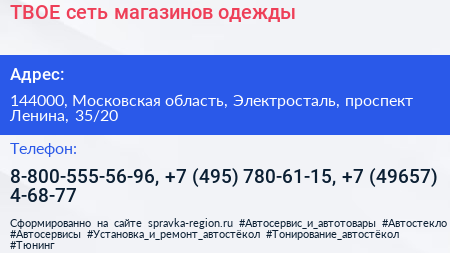 ТВОЕ сеть магазинов одежды

Адрес:

144000, Московская область, Электросталь, проспект Ленина, 35/20

Телефон:

8-800-555-56-96, +7 (495) 780-61-15, +7 (49657) 4-68-77

Сформированно на сайте spravka-region.ru #Автосервис_и_автотовары #Автостекло #Автосервисы #Установка_и_ремонт_автостёкол #Тонирование_автостёкол #Тюнинг